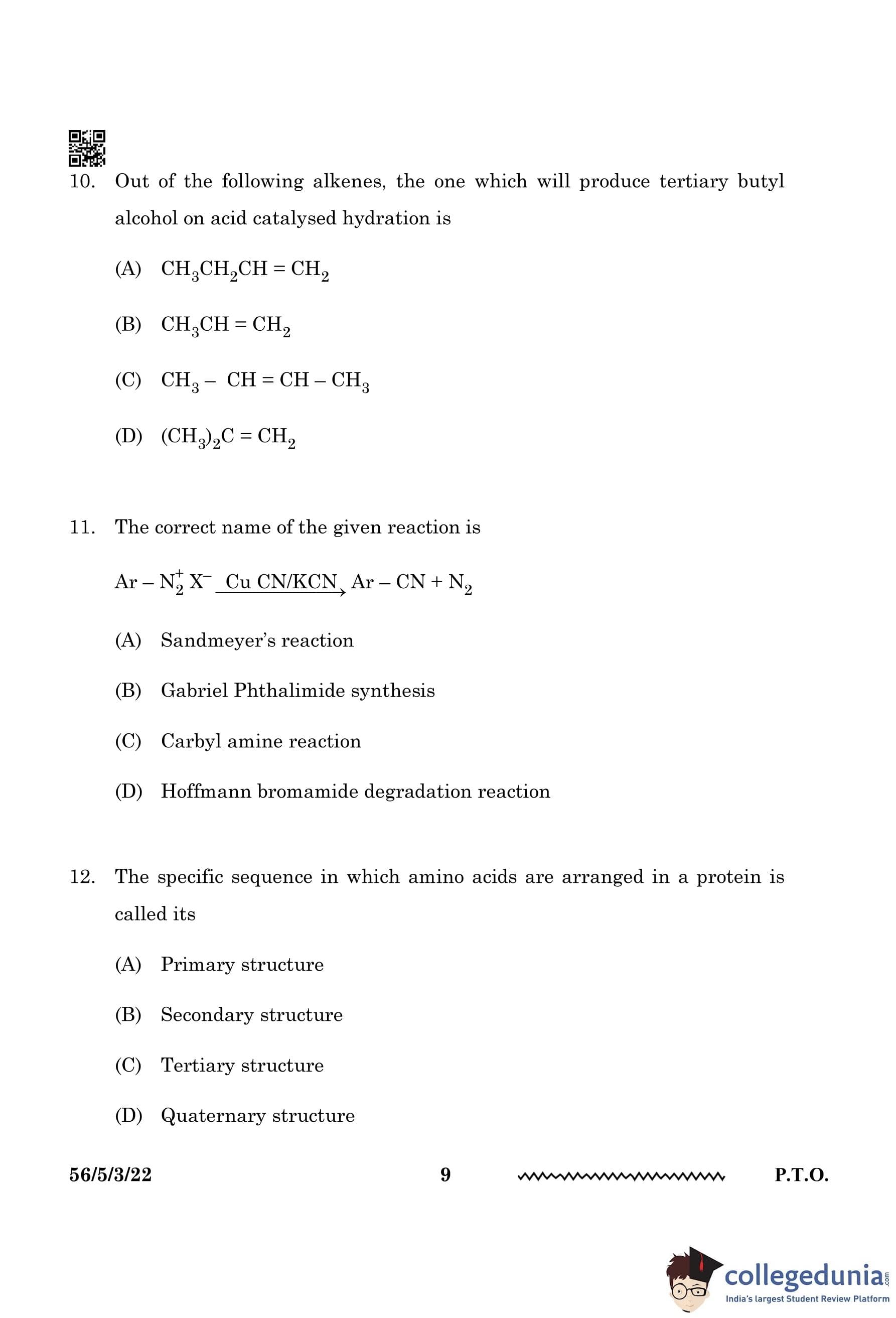 10. Out of the following alkenes, the one which will produce tertiary butyl alcohol on acid catalysed hydration is

(A) $CH_3CH_2CH = CH_2$

(B) $CH_3CH = CH_2$

(C) $CH_3 - CH = CH - CH_3$

(D) $(CH_3)_2C = CH_2$

11. The correct name of the given reaction is

$Ar - N_2^+ X^- \xrightarrow{Cu\ CN/KCN} Ar - CN + N_2$

(A) Sandmeyer's reaction

(B) Gabriel Phthalimide synthesis

(C) Carbyl amine reaction

(D) Hoffmann bromamide degradation reaction

12. The specific sequence in which amino acids are arranged in a protein is called its

(A) Primary structure

(B) Secondary structure

(C) Tertiary structure

(D) Quaternary structure

56/5/3/22 9 P.T.O.

collegedunia.com
India's largest Student Review Platform